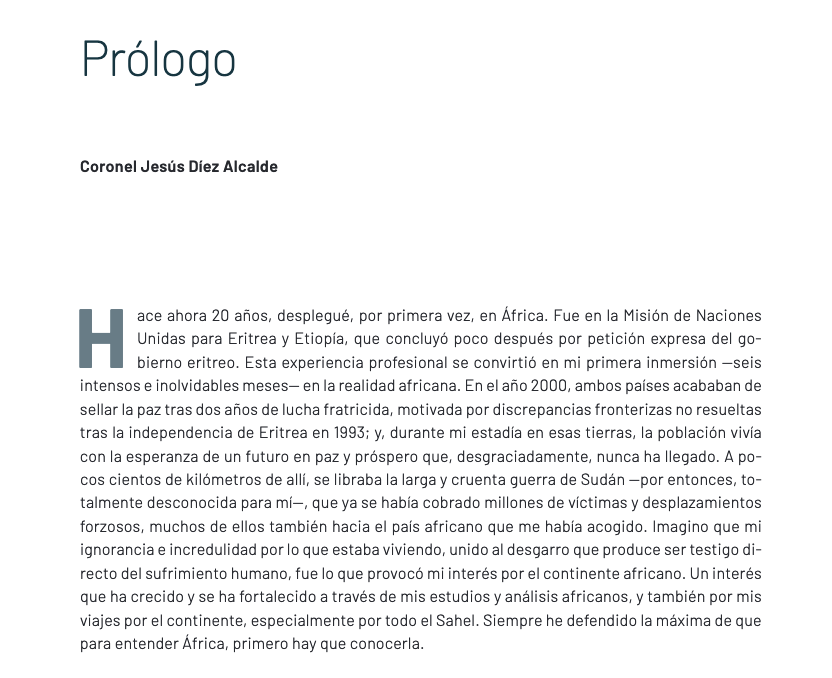 Prólogo

Coronel Jesús Díez Alcalde

Hace ahora 20 años, desplegué, por primera vez, en África. Fue en la Misión de Naciones Unidas para Eritrea y Etiopía, que concluyó poco después por petición expresa del gobierno eritreo. Esta experiencia profesional se convirtió en mi primera inmersión —seis intensos e inolvidables meses— en la realidad africana. En el año 2000, ambos países acababan de sellar la paz tras dos años de lucha fratricida, motivada por discrepancias fronterizas no resueltas tras la independencia de Eritrea en 1993; y, durante mi estadía en esas tierras, la población vivía con la esperanza de un futuro en paz y próspero que, desgraciadamente, nunca ha llegado. A pocos cientos de kilómetros de allí, se libraba la larga y cruenta guerra de Sudán —por entonces, totalmente desconocida para mí—, que ya se había cobrado millones de víctimas y desplazamientos forzosos, muchos de ellos también hacia el país africano que me había acogido. Imagino que mi ignorancia e incredulidad por lo que estaba viviendo, unido al desgarro que produce ser testigo directo del sufrimiento humano, fue lo que provocó mi interés por el continente africano. Un interés que ha crecido y se ha fortalecido a través de mis estudios y análisis africanos, y también por mis viajes por el continente, especialmente por todo el Sahel. Siempre he defendido la máxima de que para entender África, primero hay que conocerla.